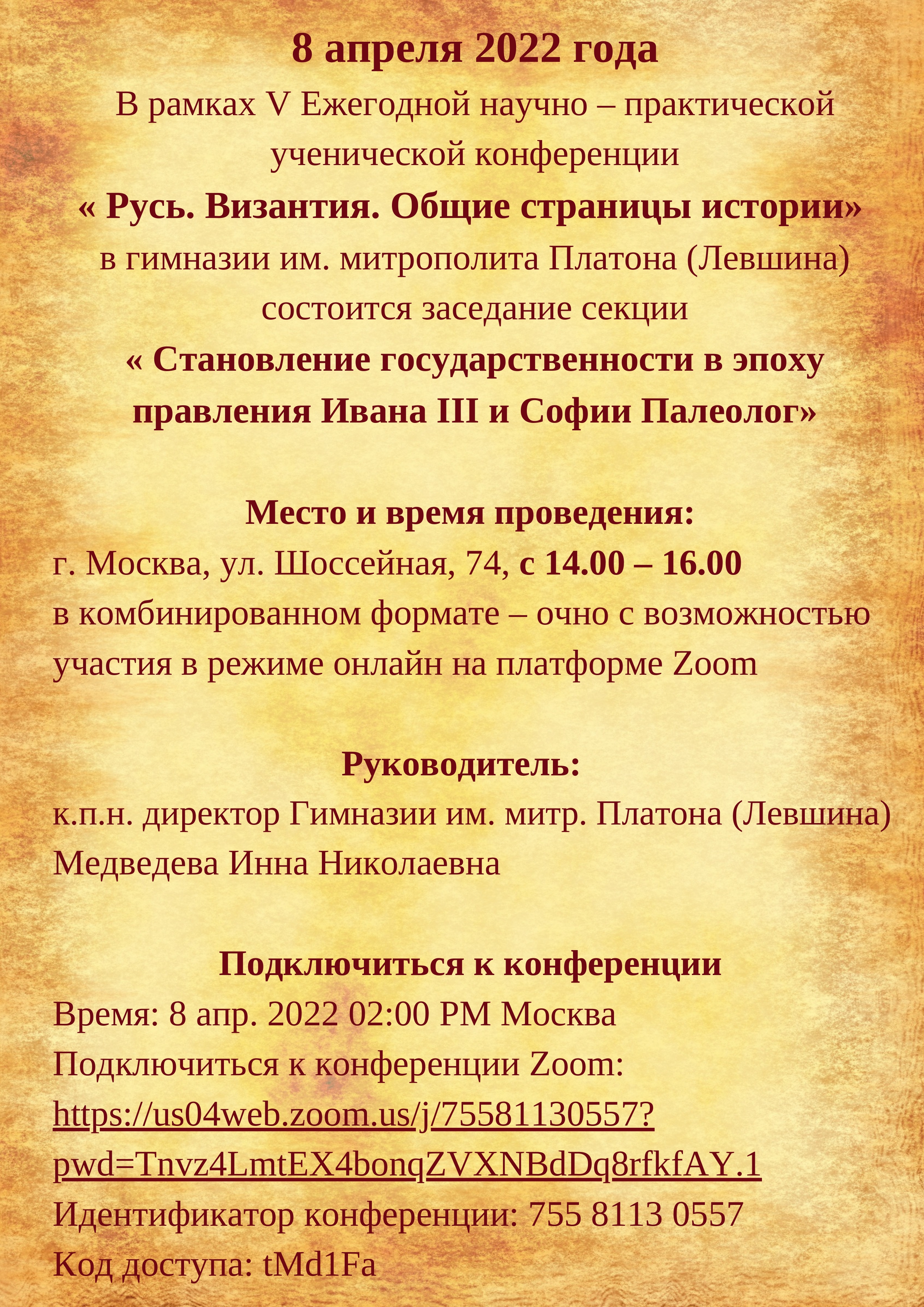 8 апреля 2022 года

В рамках V Ежегодной научно – практической ученической конференции

« Русь. Византия. Общие страницы истории»

в гимназии им. митрополита Платона (Левшина) состоится заседание секции

« Становление государственности в эпоху правления Ивана III и Софии Палеолог»

Место и время проведения:

г. Москва, ул. Шоссейная, 74, с 14.00 – 16.00
в комбинированном формате – очно с возможностью участия в режиме онлайн на платформе Zoom

Руководитель:

к.п.н. директор Гимназии им. митр. Платона (Левшина)
Медведева Инна Николаевна

Подключиться к конференции

Время: 8 апр. 2022 02:00 PM Москва
Подключиться к конференции Zoom:
https://us04web.zoom.us/j/75581130557?pwd=Tnvz4LmtEX4bonqZVXNBdDq8rfkfAY.1
Идентификатор конференции: 755 8113 0557
Код доступа: tMd1Fa